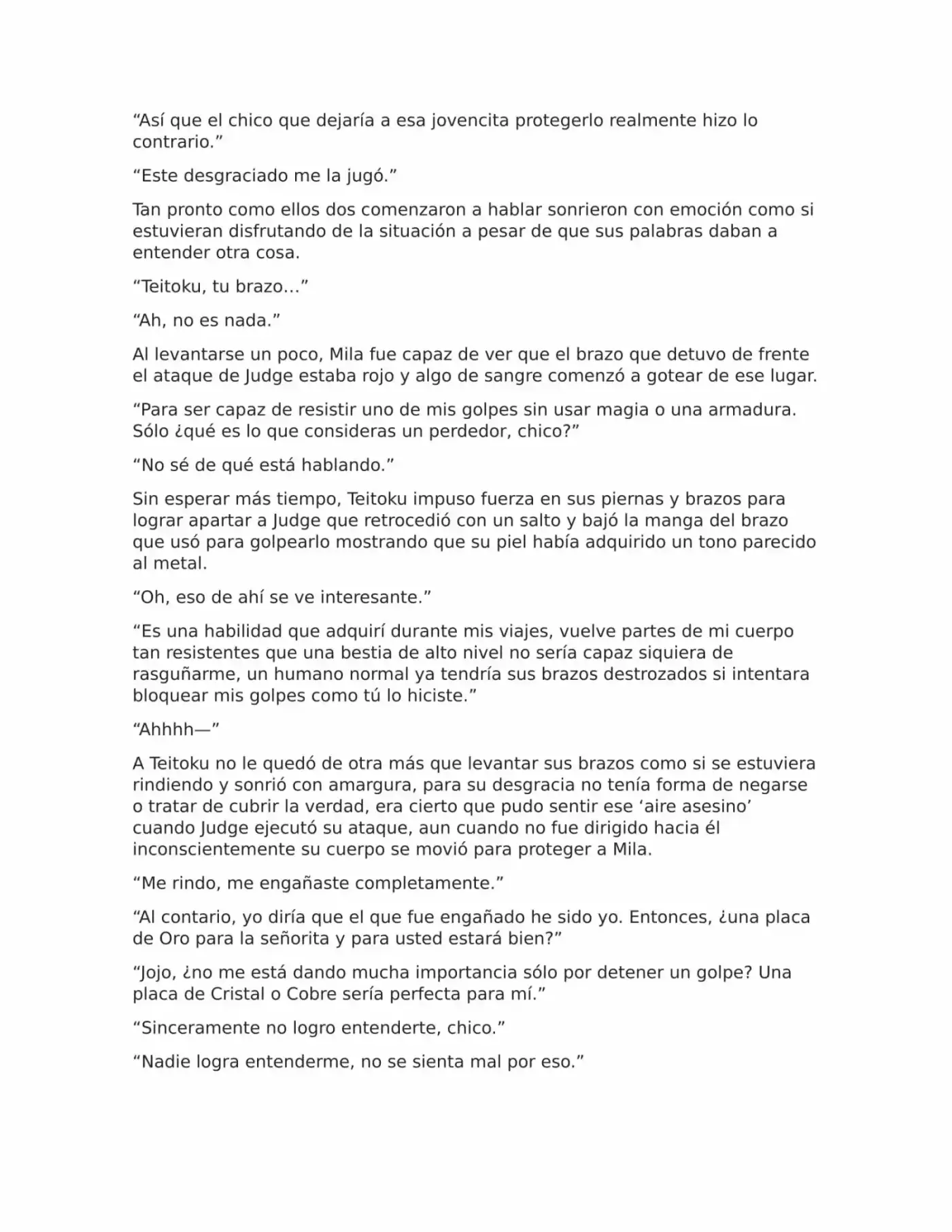 “Así que el chico que dejaría a esa jovencita protegerlo realmente hizo lo contrario.”

“Este desgraciado me la jugó.”

Tan pronto como ellos dos comenzaron a hablar sonrieron con emoción como si estuvieran disfrutando de la situación a pesar de que sus palabras daban a entender otra cosa.

“Teitoku, tu brazo…”

“Ah, no es nada.”

Al levantarse un poco, Mila fue capaz de ver que el brazo que detuvo de frente el ataque de Judge estaba rojo y algo de sangre comenzó a gotear de ese lugar.

“Para ser capaz de resistir uno de mis golpes sin usar magia o una armadura. Sólo ¿qué es lo que consideras un perdedor, chico?”

“No sé de qué está hablando.”

Sin esperar más tiempo, Teitoku impuso fuerza en sus piernas y brazos para lograr apartar a Judge que retrocedió con un salto y bajó la manga del brazo que usó para golpearlo mostrando que su piel había adquirido un tono parecido al metal.

“Oh, eso de ahí se ve interesante.”

“Es una habilidad que adquirí durante mis viajes, vuelve partes de mi cuerpo tan resistentes que una bestia de alto nivel no sería capaz siquiera de rasguñarme, un humano normal ya tendría sus brazos destrozados si intentara bloquear mis golpes como tú lo hiciste.”

“Ahhhh—”

A Teitoku no le quedó de otra más que levantar sus brazos como si se estuviera rindiendo y sonrió con amargura, para su desgracia no tenía forma de negarse o tratar de cubrir la verdad, era cierto que pudo sentir ese ‘aire asesino’ cuando Judge ejecutó su ataque, aun cuando no fue dirigido hacia él inconscientemente su cuerpo se movió para proteger a Mila.

“Me rindo, me engañaste completamente.”

“Al contario, yo diría que el que fue engañado he sido yo. Entonces, ¿una placa de Oro para la señorita y para usted estará bien?”

“Jojo, ¿no me está dando mucha importancia sólo por detener un golpe? Una placa de Cristal o Cobre sería perfecta para mí.”

“Sinceramente no logro entenderte, chico.”

“Nadie logra entenderme, no se sienta mal por eso.”